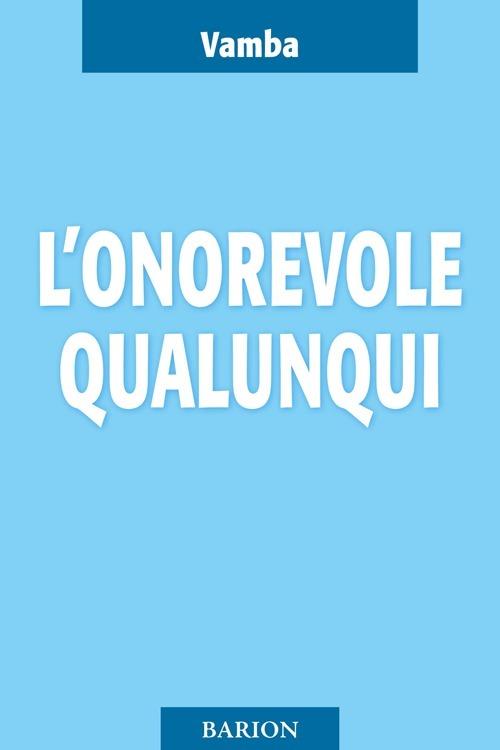 Vamba

L'ONOREVOLE QUALUNQUI

BARION